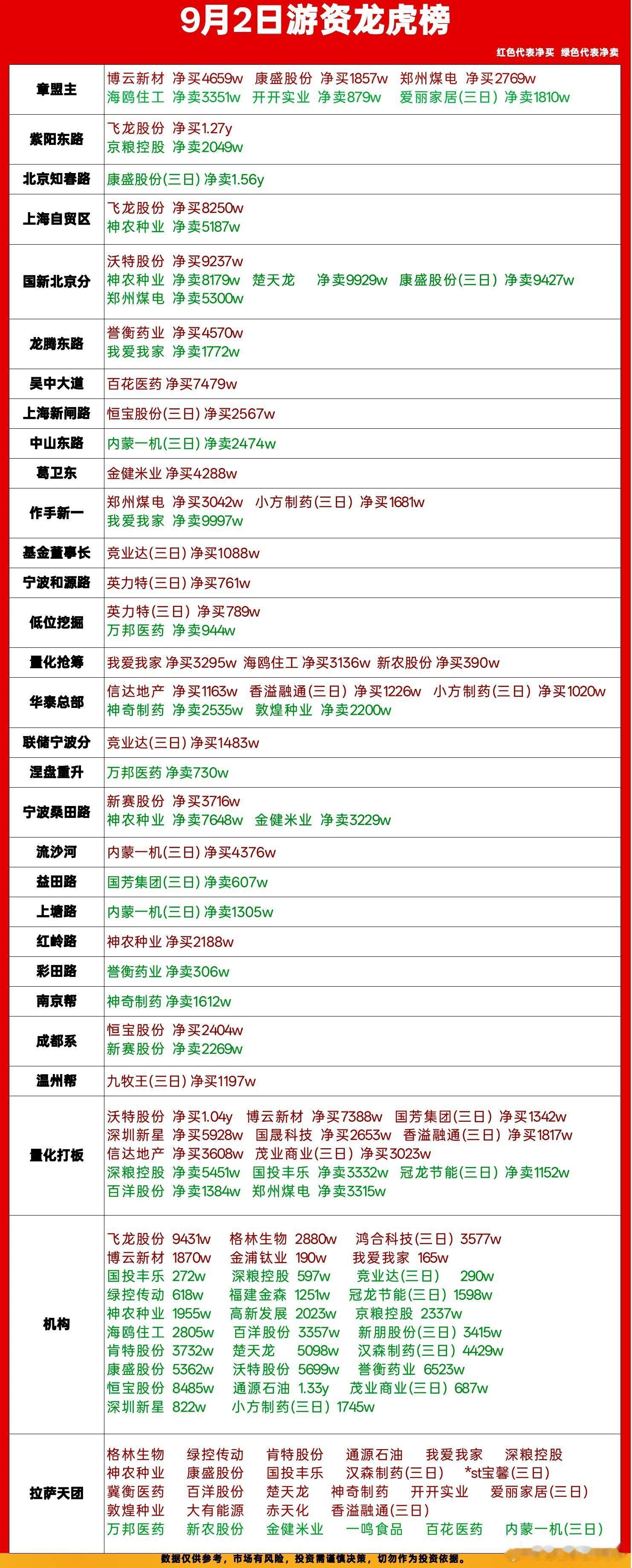 9月2日游资龙虎榜

红色代表净买 绿色代表净卖

| | |
|---|---|
| 章盟主 | 博云新材 净买4659w 康盛股份 净买1857w 郑州煤电 净买2769w 海鸥住工 净卖3351w 开开实业 净卖879w 爱丽家居(三日) 净卖1810w |
| 紫阳东路 | 飞龙股份 净买1.27y 京粮控股 净卖2049w |
| 北京知春路 | 康盛股份(三日) 净卖1.56y |
| 上海自贸区 | 飞龙股份 净买8250w 神农种业 净卖5187w |
| 国新北京分 | 沃特股份 净买9237w 神农种业 净卖8179w 楚天龙 净卖9929w 康盛股份(三日) 净卖9427w 郑州煤电 净卖5300w |
| 龙腾东路 | 誉衡药业 净买4570w 我爱我家 净卖1772w |
| 吴中大道 | 百花医药 净买7479w |
| 上海新闸路 | 恒宝股份(三日) 净买2567w |
| 中山东路 | 内蒙一机(三日) 净卖2474w |
| 葛卫东 | 金健米业 净买4288w |
| 作手新一 | 郑州煤电 净买3042w 小方制药(三日) 净买1681w 我爱我家 净卖9997w |
| 基金董事长 | 竞业达(三日) 净买1088w |
| 宁波和源路 | 英力特(三日) 净买761w |
| 低位挖掘 | 英力特(三日) 净买789w 万邦医药 净卖944w |
| 量化抢筹 | 我爱我家 净买3295w 海鸥住工 净买3136w 新农股份 净买390w |
| 华泰总部 | 信达地产 净买1163w 香溢融通(三日) 净买1226w 小方制药(三日) 净买1020w 神奇制药 净卖2535w 敦煌种业 净卖2200w |
| 联储宁波分 | 竞业达(三日) 净买1483w |
| 涅盘重升 | 万邦医药 净卖730w |
| 宁波桑田路 | 新赛股份 净买3716w 神农种业 净卖7648w 金健米业 净卖3229w |
| 流沙河 | 内蒙一机(三日) 净买4376w |
| 益田路 | 国芳集团(三日) 净卖607w |
| 上塘路 | 内蒙一机(三日) 净卖1305w |
| 红岭路 | 神农种业 净买2188w |
| 彩田路 | 誉衡药业 净卖306w |
| 南京帮 | 神奇制药 净卖1612w |
| 成都系 | 恒宝股份 净买2404w 新赛股份 净卖2269w |
| 温州帮 | 九牧王(三日) 净买1197w |
| 量化打板 | 沃特股份 净买1.04y 博云新材 净买7388w 国芳集团(三日) 净买1342w 深圳新星 净买5928w 国晟科技 净买2653w 香溢融通(三日) 净买1817w 信达地产 净买3608w 茂业商业(三日) 净买3023w 深粮控股 净卖5451w 国投丰乐 净卖3332w 冠龙节能(三日) 净卖1152w 百洋股份 净卖1384w 郑州煤电 净卖3315w |
| 机构 | 飞龙股份 9431w 格林生物 2880w 鸿合科技(三日) 3577w 博云新材 1870w 金浦钛业 190w 我爱我家 165w 国投丰乐 272w 深粮控股 597w 竞业达(三日) 290w 绿控传动 618w 福建金森 1251w 冠龙节能(三日) 1598w 神农种业 1955w 高新发展 2023w 京粮控股 2337w 海鸥住工 2805w 百洋股份 3357w 新朋股份(三日) 3415w 肯特股份 3732w 楚天龙 5098w 汉森制药(三日) 4429w 康盛股份 5362w 沃特股份 5699w 誉衡药业 6523w 恒宝股份 8485w 通源石油 1.33y 茂业商业(三日) 687w 深圳新星 822w 小方制药(三日) 1745w |
| 拉萨天团 | 格林生物 绿控传动 肯特股份 通源石油 我爱我家 深粮控股 神农种业 康盛股份 国投丰乐 汉森制药(三日) *st宝馨(三日) 冀衡医药 百洋股份 楚天龙 神奇制药 开开实业 爱丽家居(三日) 敦煌种业 大有能源 赤天化 香溢融通(三日) 万邦医药 新农股份 金健米业 一鸣食品 百花医药 内蒙一机(三日) |

数据仅供参考，市场有风险，投资需谨慎决策，切勿作为投资依据。